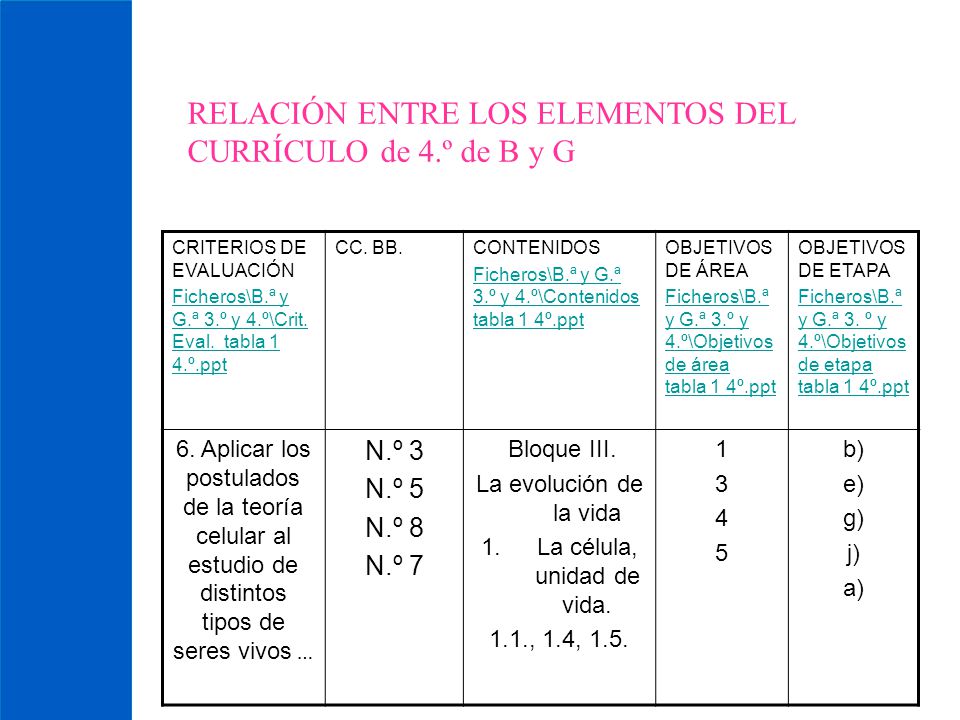 RELACIÓN ENTRE LOS ELEMENTOS DEL CURRÍCULO de 4.º de B y G

| CRITERIOS DE EVALUACIÓN Ficheros\B.ª y G.ª 3.º y 4.º\Crit. Eval. tabla 1 4.º.ppt | CC. BB. | CONTENIDOS Ficheros\B.ª y G.ª 3.º y 4.º\Contenidos tabla 1 4º.ppt | OBJETIVOS DE ÁREA Ficheros\B.ª y G.ª 3.º y 4.º\Objetivos de área tabla 1 4º.ppt | OBJETIVOS DE ETAPA Ficheros\B.ª y G.ª 3. º y 4.º\Objetivos de etapa tabla 1 4º.ppt |
|---|---|---|---|---|
| 6. Aplicar los postulados de la teoría celular al estudio de distintos tipos de seres vivos ... | N.º 3 N.º 5 N.º 8 N.º 7 | Bloque III. La evolución de la vida 1. La célula, unidad de vida. 1.1., 1.4, 1.5. | 1 3 4 5 | b) e) g) j) a) |